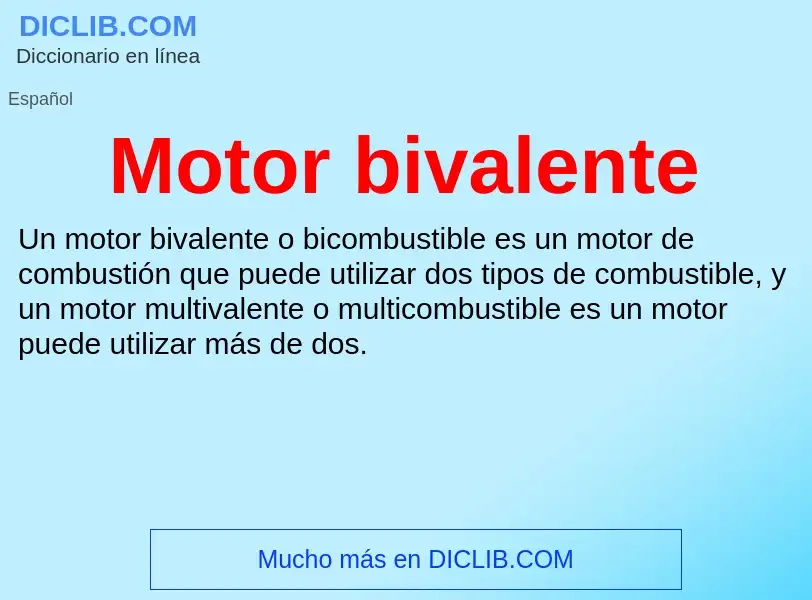 DICLIB.COM
Diccionario en línea

Español

Motor bivalente

Un motor bivalente o bicombustible es un motor de combustión que puede utilizar dos tipos de combustible, y un motor multivalente o multicombustible es un motor puede utilizar más de dos.

Mucho más en DICLIB.COM